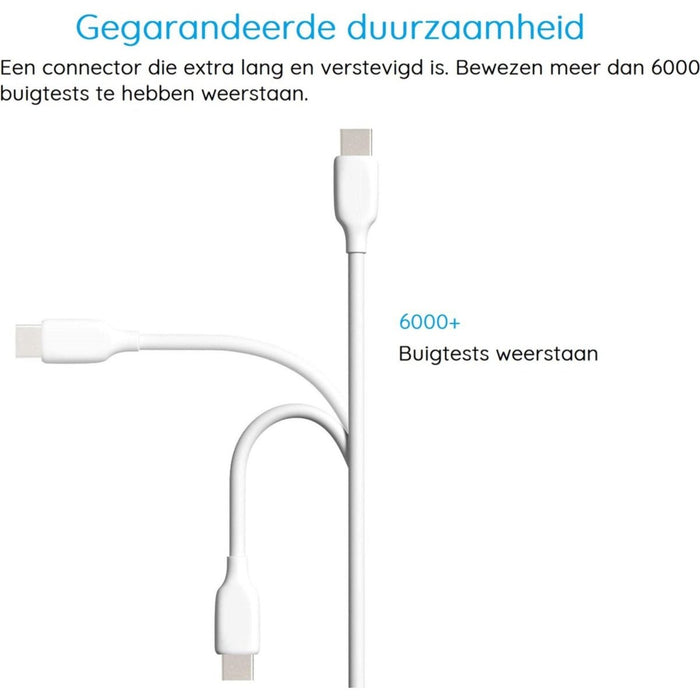 Gegarandeerde duurzaamheid

Een connector die extra lang en verstevigd is. Bewezen meer dan 6000 buigtests te hebben weerstaan.

6000+

Buigtests weerstaan